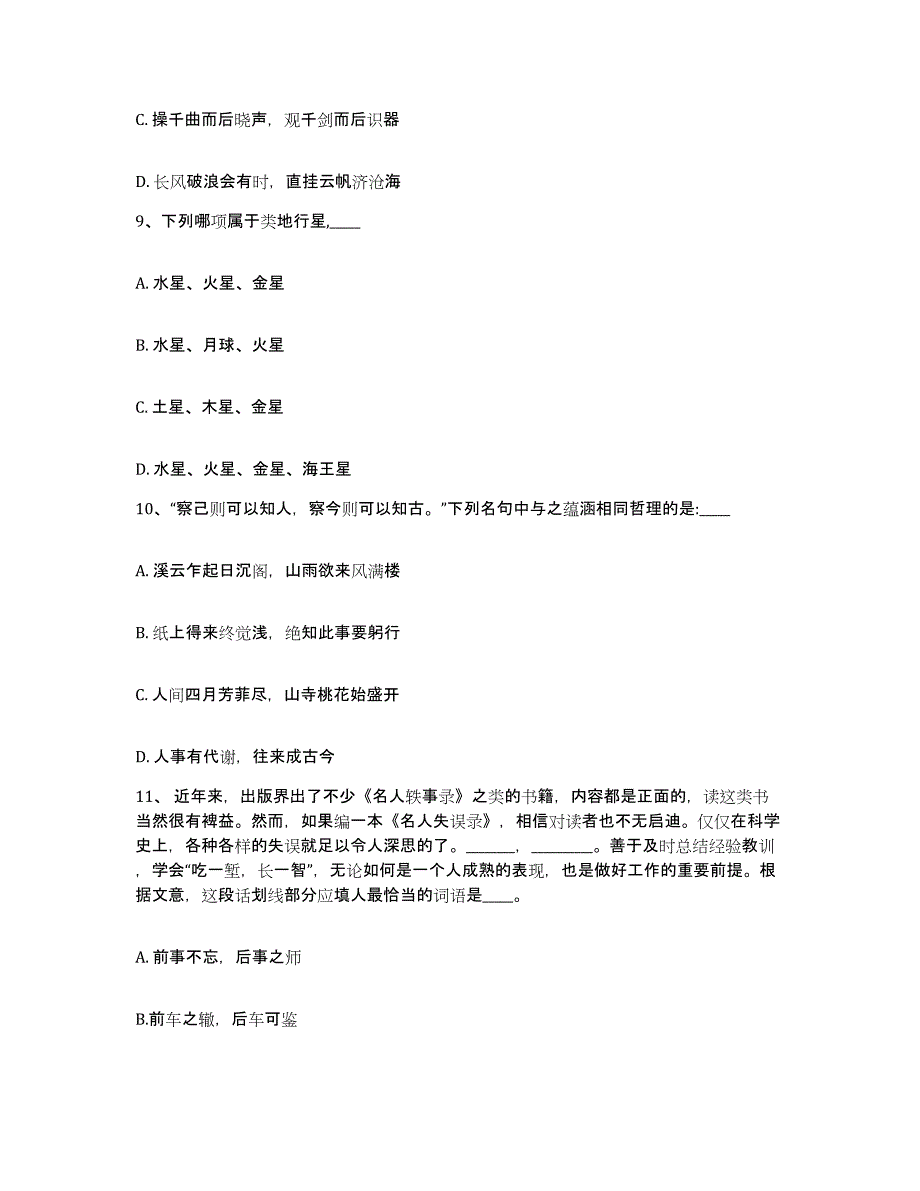 C. 操千曲而后晓声，观千剑而后识器

D. 长风破浪会有时，直挂云帆济沧海

9、下列哪项属于类地行星，____

A. 水星、火星、金星

B. 水星、月球、火星

C. 土星、木星、金星

D. 水星、火星、金星、海王星

10、“察己则可以知人，察今则可以知古。”下列名句中与之蕴涵相同哲理的是:____

A. 溪云乍起日沉阁，山雨欲来风满楼

B. 纸上得来终觉浅，绝知此事要躬行

C. 人间四月芳菲尽，山寺桃花始盛开

D. 人事有代谢，往来成古今

11、 近年来，出版界出了不少《名人轶事录》之类的书籍，内容都是正面的，读这类书当然很有裨益。然而，如果编一本《名人失误录》，相信对读者也不无启迪。仅仅在科学史上，各种各样的失误就足以令人深思的了。______，________。善于及时总结经验教训，学会“吃一堑，长一智”，无论如何是一个人成熟的表现，也是做好工作的重要前提。根据文意，这段话划线部分应填人最恰当的词语是____。

A. 前事不忘，后事之师

B.前车之辙，后车可鉴